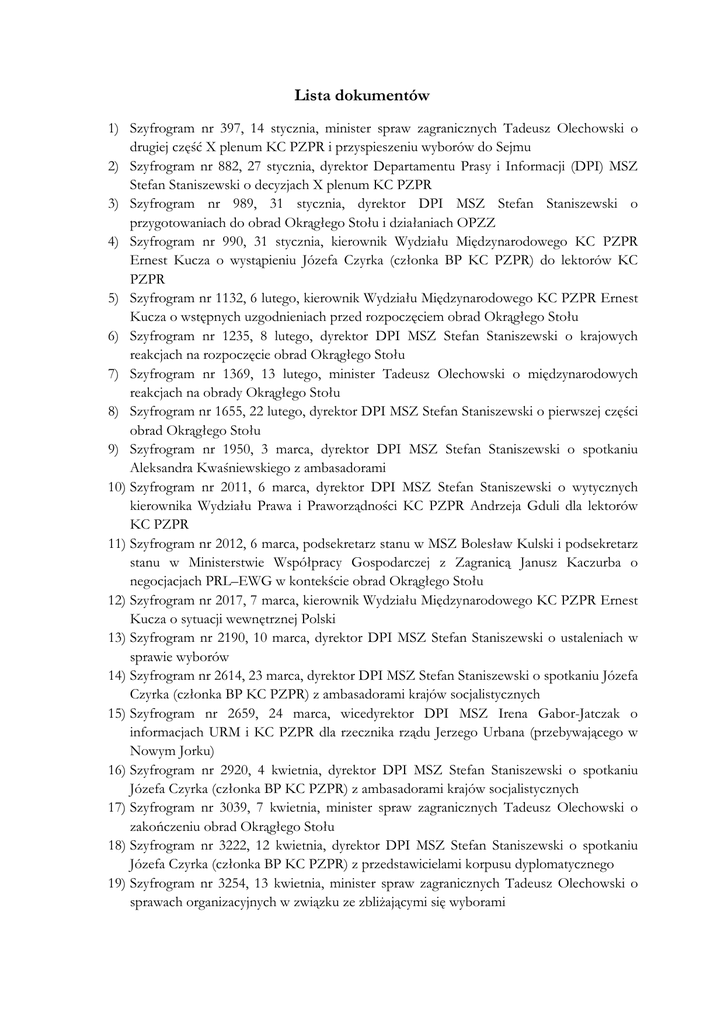 Lista dokumentów

1) Szyfrogram nr 397, 14 stycznia, minister spraw zagranicznych Tadeusz Olechowski o drugiej część X plenum KC PZPR i przyspieszeniu wyborów do Sejmu
2) Szyfrogram nr 882, 27 stycznia, dyrektor Departamentu Prasy i Informacji (DPI) MSZ Stefan Staniszewski o decyzjach X plenum KC PZPR
3) Szyfrogram nr 989, 31 stycznia, dyrektor DPI MSZ Stefan Staniszewski o przygotowaniach do obrad Okrągłego Stołu i działaniach OPZZ
4) Szyfrogram nr 990, 31 stycznia, kierownik Wydziału Międzynarodowego KC PZPR Ernest Kucza o wystąpieniu Józefa Czyrka (członka BP KC PZPR) do lektorów KC PZPR
5) Szyfrogram nr 1132, 6 lutego, kierownik Wydziału Międzynarodowego KC PZPR Ernest Kucza o wstępnych uzgodnieniach przed rozpoczęciem obrad Okrągłego Stołu
6) Szyfrogram nr 1235, 8 lutego, dyrektor DPI MSZ Stefan Staniszewski o krajowych reakcjach na rozpoczęcie obrad Okrągłego Stołu
7) Szyfrogram nr 1369, 13 lutego, minister Tadeusz Olechowski o międzynarodowych reakcjach na obrady Okrągłego Stołu
8) Szyfrogram nr 1655, 22 lutego, dyrektor DPI MSZ Stefan Staniszewski o pierwszej części obrad Okrągłego Stołu
9) Szyfrogram nr 1950, 3 marca, dyrektor DPI MSZ Stefan Staniszewski o spotkaniu Aleksandra Kwaśniewskiego z ambasadorami
10) Szyfrogram nr 2011, 6 marca, dyrektor DPI MSZ Stefan Staniszewski o wytycznych kierownika Wydziału Prawa i Praworządności KC PZPR Andrzeja Gduli dla lektorów KC PZPR
11) Szyfrogram nr 2012, 6 marca, podsekretarz stanu w MSZ Bolesław Kulski i podsekretarz stanu w Ministerstwie Współpracy Gospodarczej z Zagranicą Janusz Kaczurba o negocjacjach PRL–EWG w kontekście obrad Okrągłego Stołu
12) Szyfrogram nr 2017, 7 marca, kierownik Wydziału Międzynarodowego KC PZPR Ernest Kucza o sytuacji wewnętrznej Polski
13) Szyfrogram nr 2190, 10 marca, dyrektor DPI MSZ Stefan Staniszewski o ustaleniach w sprawie wyborów
14) Szyfrogram nr 2614, 23 marca, dyrektor DPI MSZ Stefan Staniszewski o spotkaniu Józefa Czyrka (członka BP KC PZPR) z ambasadorami krajów socjalistycznych
15) Szyfrogram nr 2659, 24 marca, wicedyrektor DPI MSZ Irena Gabor-Jatczak o informacjach URM i KC PZPR dla rzecznika rządu Jerzego Urbana (przebywającego w Nowym Jorku)
16) Szyfrogram nr 2920, 4 kwietnia, dyrektor DPI MSZ Stefan Staniszewski o spotkaniu Józefa Czyrka (członka BP KC PZPR) z ambasadorami krajów socjalistycznych
17) Szyfrogram nr 3039, 7 kwietnia, minister spraw zagranicznych Tadeusz Olechowski o zakończeniu obrad Okrągłego Stołu
18) Szyfrogram nr 3222, 12 kwietnia, dyrektor DPI MSZ Stefan Staniszewski o spotkaniu Józefa Czyrka (członka BP KC PZPR) z przedstawicielami korpusu dyplomatycznego
19) Szyfrogram nr 3254, 13 kwietnia, minister spraw zagranicznych Tadeusz Olechowski o sprawach organizacyjnych w związku ze zbliżającymi się wyborami